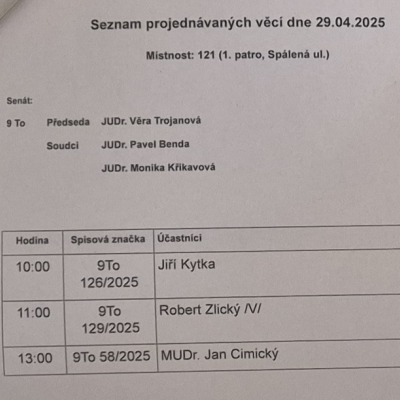 Seznam projednávaných věcí dne 29.04.2025

Místnost: 121 (1. patro, Spálená ul.)

Senát:

9 To Předseda JUDr. Věra Trojanová

Soudci JUDr. Pavel Benda

JUDr. Monika Křikavová

| Hodina | Spisová značka | Účastníci |
|---|---|---|
| 10:00 | 9To 126/2025 | Jiří Kytka |
| 11:00 | 9To 129/2025 | Robert Zlický /V/ |
| 13:00 | 9To 58/2025 | MUDr. Jan Cimický |